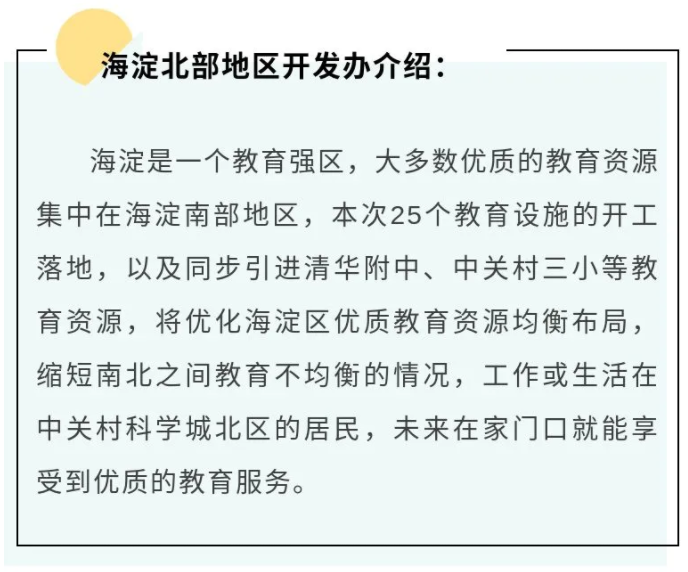 海淀北部地区开发办介绍：

海淀是一个教育强区，大多数优质的教育资源集中在海淀南部地区，本次25个教育设施的开工落地，以及同步引进清华附中、中关村三小等教育资源，将优化海淀区优质教育资源均衡布局，缩短南北之间教育不均衡的情况，工作或生活在中关村科学城北区的居民，未来在家门口就能享受到优质的教育服务。